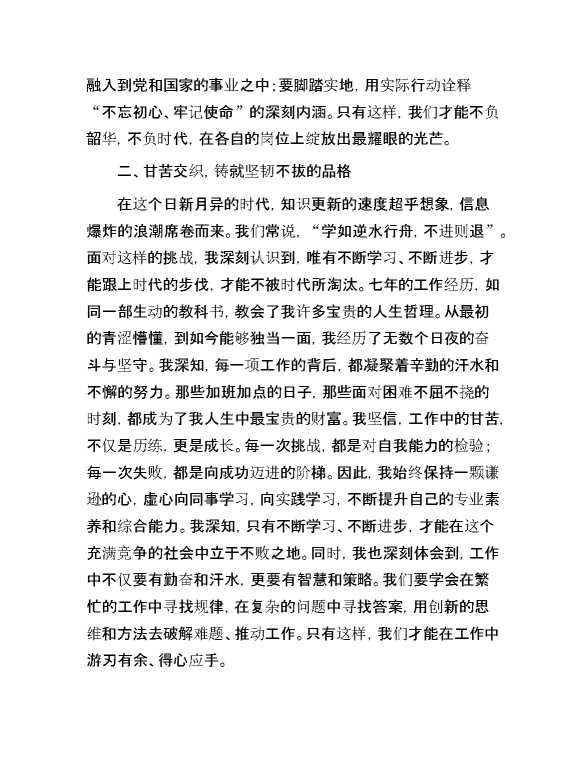 融入到党和国家的事业之中；要脚踏实地，用实际行动诠释“不忘初心、牢记使命”的深刻内涵。只有这样，我们才能不负韶华，不负时代，在各自的岗位上绽放出最耀眼的光芒。

二、甘苦交织，铸就坚韧不拔的品格

在这个日新月异的时代，知识更新的速度超乎想象，信息爆炸的浪潮席卷而来。我们常说，“学如逆水行舟，不进则退”。面对这样的挑战，我深刻认识到，唯有不断学习、不断进步，才能跟上时代的步伐，才能不被时代所淘汰。七年的工作经历，如同一部生动的教科书，教会了我许多宝贵的人生哲理。从最初的青涩懵懂，到如今能够独当一面，我经历了无数个日夜的奋斗与坚守。我深知，每一项工作的背后，都凝聚着辛勤的汗水和不懈的努力。那些加班加点的日子，那些面对困难不屈不挠的时刻，都成为了我人生中最宝贵的财富。我坚信，工作中的甘苦，不仅是历练，更是成长。每一次挑战，都是对自我能力的检验；每一次失败，都是向成功迈进的阶梯。因此，我始终保持一颗谦逊的心，虚心向同事学习，向实践学习，不断提升自己的专业素养和综合能力。我深知，只有不断学习、不断进步，才能在这个充满竞争的社会中立于不败之地。同时，我也深刻体会到，工作中不仅要有勤奋和汗水，更要有智慧和策略。我们要学会在繁忙的工作中寻找规律，在复杂的问题中寻找答案，用创新的思维和方法去破解难题、推动工作。只有这样，我们才能在工作中游刃有余、得心应手。